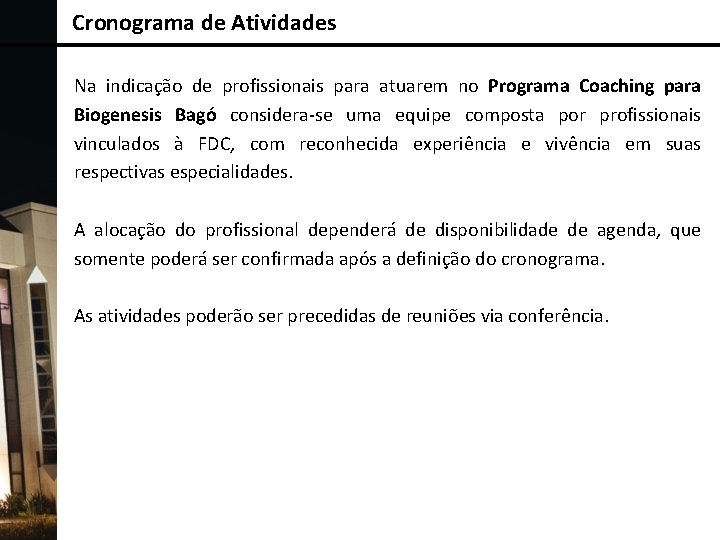 Cronograma de Atividades

Na indicação de profissionais para atuarem no Programa Coaching para Biogenesis Bagó considera-se uma equipe composta por profissionais vinculados à FDC, com reconhecida experiência e vivência em suas respectivas especialidades.

A alocação do profissional dependerá de disponibilidade de agenda, que somente poderá ser confirmada após a definição do cronograma.

As atividades poderão ser precedidas de reuniões via conferência.